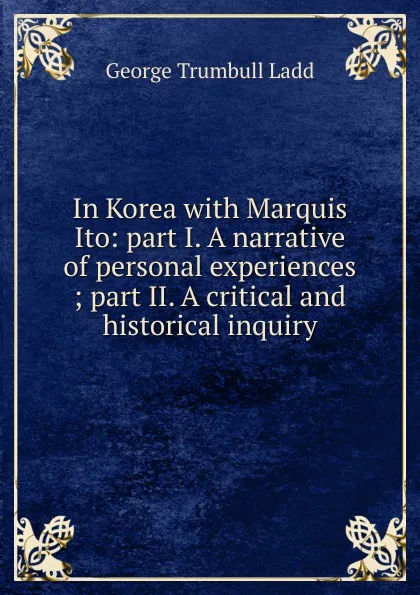 George Trumbull Ladd

In Korea with Marquis Ito: part I. A narrative of personal experiences ; part II. A critical and historical inquiry